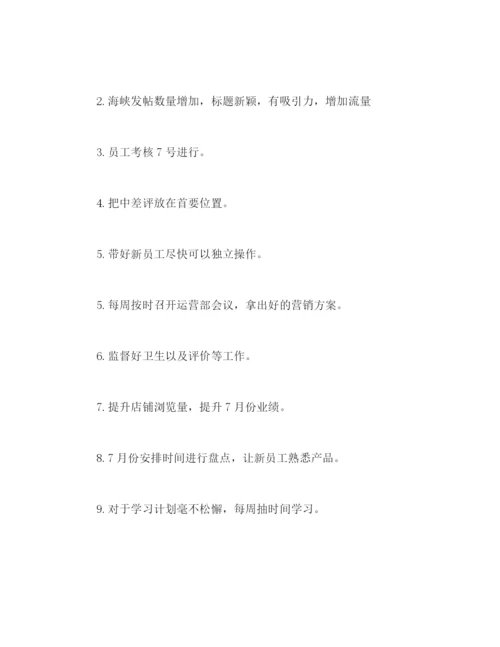 2. 海峡发帖数量增加，标题新颖，有吸引力，增加流量

3. 员工考核 7 号进行。

4. 把中差评放在首要位置。

5. 带好新员工尽快可以独立操作。

5. 每周按时召开运营部会议，拿出好的营销方案。

6. 监督好卫生以及评价等工作。

7. 提升店铺浏览量，提升 7 月份业绩。

8. 7 月份安排时间进行盘点，让新员工熟悉产品。

9. 对于学习计划毫不松懈，每周抽时间学习。